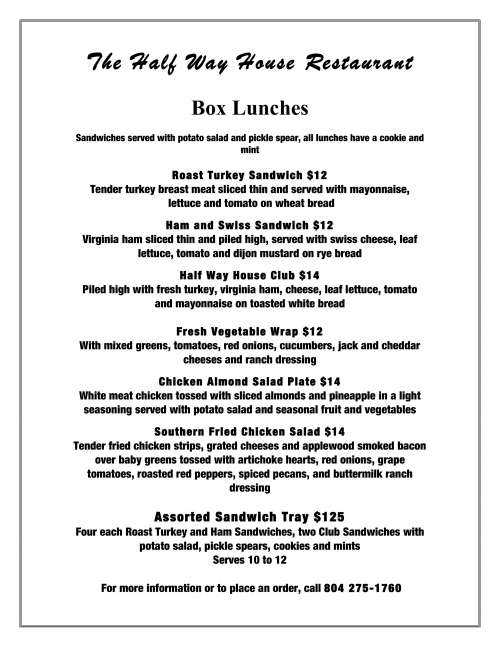 The Half Way House Restaurant

Box Lunches

Sandwiches served with potato salad and pickle spear, all lunches have a cookie and mint

Roast Turkey Sandwich $12
Tender turkey breast meat sliced thin and served with mayonnaise, lettuce and tomato on wheat bread

Ham and Swiss Sandwich $12
Virginia ham sliced thin and piled high, served with swiss cheese, leaf lettuce, tomato and dijon mustard on rye bread

Half Way House Club $14
Piled high with fresh turkey, virginia ham, cheese, leaf lettuce, tomato and mayonnaise on toasted white bread

Fresh Vegetable Wrap $12
With mixed greens, tomatoes, red onions, cucumbers, jack and cheddar cheeses and ranch dressing

Chicken Almond Salad Plate $14
White meat chicken tossed with sliced almonds and pineapple in a light seasoning served with potato salad and seasonal fruit and vegetables

Southern Fried Chicken Salad $14
Tender fried chicken strips, grated cheeses and applewood smoked bacon over baby greens tossed with artichoke hearts, red onions, grape tomatoes, roasted red peppers, spiced pecans, and buttermilk ranch dressing

Assorted Sandwich Tray $125
Four each Roast Turkey and Ham Sandwiches, two Club Sandwiches with potato salad, pickle spears, cookies and mints
Serves 10 to 12

For more information or to place an order, call 804 275-1760